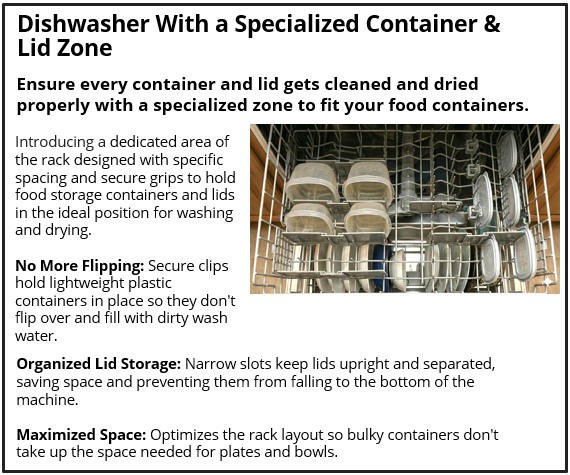 Dishwasher With a Specialized Container & Lid Zone

Ensure every container and lid gets cleaned and dried properly with a specialized zone to fit your food containers.

Introducing a dedicated area of the rack designed with specific spacing and secure grips to hold food storage containers and lids in the ideal position for washing and drying.

No More Flipping: Secure clips hold lightweight plastic containers in place so they don't flip over and fill with dirty wash water.

Organized Lid Storage: Narrow slots keep lids upright and separated, saving space and preventing them from falling to the bottom of the machine.

Maximized Space: Optimizes the rack layout so bulky containers don't take up the space needed for plates and bowls.